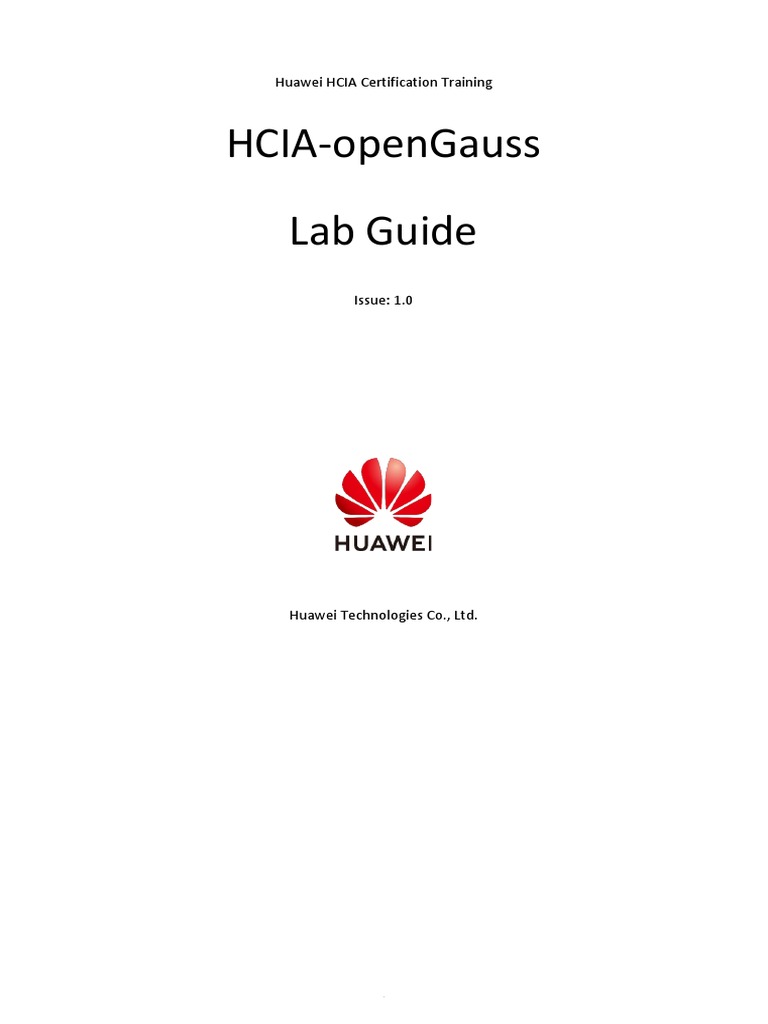 Huawei HCIA Certification Training

HCIA-openGauss

Lab Guide

Issue: 1.0

HUAWEI

Huawei Technologies Co., Ltd.